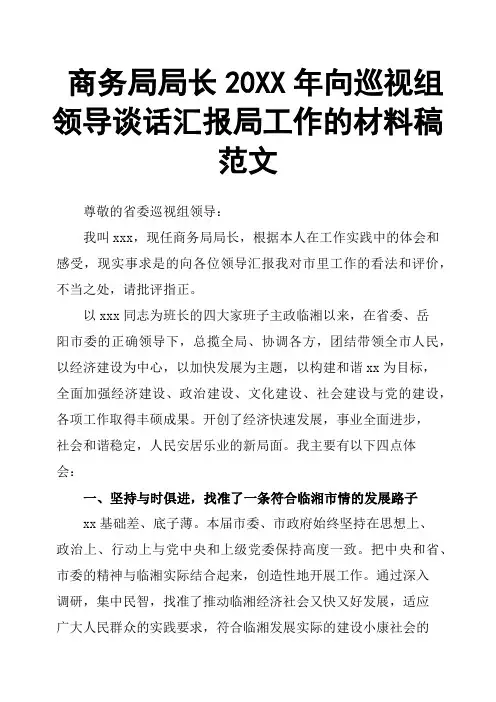 商务局局长 20XX 年向巡视组领导谈话汇报局工作的材料稿范文

尊敬的省委巡视组领导：

我叫 xxx，现任商务局局长，根据本人在工作实践中的体会和感受，现实事求是的向各位领导汇报我对市里工作的看法和评价，不当之处，请批评指正。

以 xxx 同志为班长的四大家班子主政临湘以来，在省委、岳阳市委的正确领导下，总揽全局、协调各方，团结带领全市人民，以经济建设为中心，以加快发展为主题，以构建和谐 xx 为目标，全面加强经济建设、政治建设、文化建设、社会建设与党的建设，各项工作取得丰硕成果。开创了经济快速发展，事业全面进步，社会和谐稳定，人民安居乐业的新局面。我主要有以下四点体会：

一、坚持与时俱进，找准了一条符合临湘市情的发展路子

xx 基础差、底子薄。本届市委、市政府始终坚持在思想上、政治上、行动上与党中央和上级党委保持高度一致。把中央和省、市委的精神与临湘实际结合起来，创造性地开展工作。通过深入调研，集中民智，找准了推动临湘经济社会又快又好发展，适应广大人民群众的实践要求，符合临湘发展实际的建设小康社会的